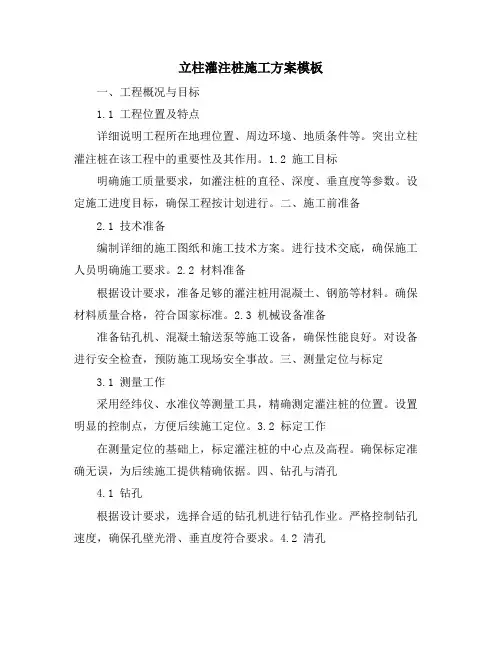 立柱灌注桩施工方案模板

一、工程概况与目标

1.1 工程位置及特点

详细说明工程所在地理位置、周边环境、地质条件等。突出立柱灌注桩在该工程中的重要性及其作用。1.2 施工目标

明确施工质量要求，如灌注桩的直径、深度、垂直度等参数。设定施工进度目标，确保工程按计划进行。二、施工前准备

2.1 技术准备

编制详细的施工图纸和施工技术方案。进行技术交底，确保施工人员明确施工要求。2.2 材料准备

根据设计要求，准备足够的灌注桩用混凝土、钢筋等材料。确保材料质量合格，符合国家标准。2.3 机械设备准备

准备钻孔机、混凝土输送泵等施工设备，确保性能良好。对设备进行安全检查，预防施工现场安全事故。三、测量定位与标定

3.1 测量工作

采用经纬仪、水准仪等测量工具，精确测定灌注桩的位置。设置明显的控制点，方便后续施工定位。3.2 标定工作

在测量定位的基础上，标定灌注桩的中心点及高程。确保标定准确无误，为后续施工提供精确依据。四、钻孔与清孔

4.1 钻孔

根据设计要求，选择合适的钻孔机进行钻孔作业。严格控制钻孔速度，确保孔壁光滑、垂直度符合要求。4.2 清孔